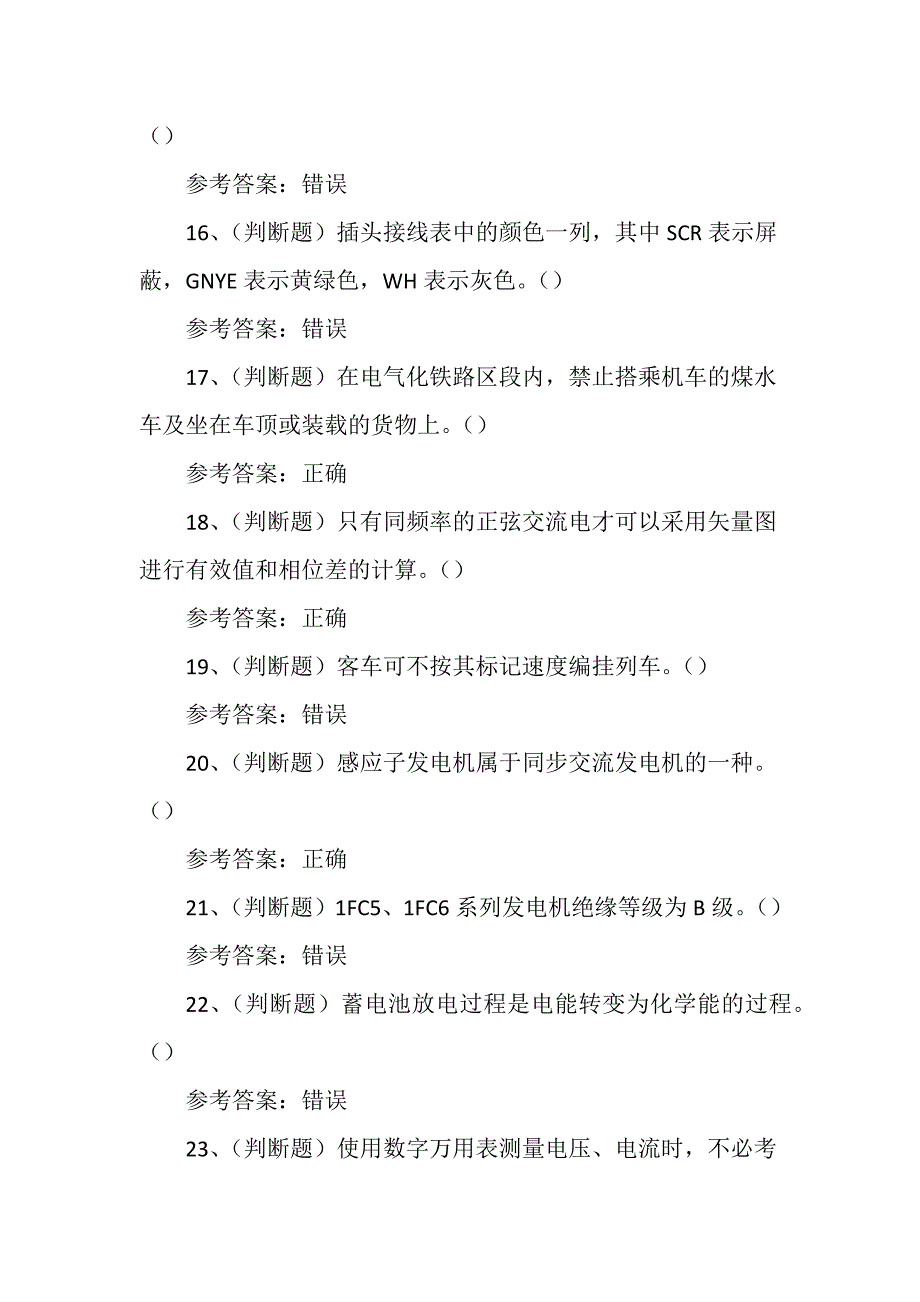 ()

参考答案：错误

16、(判断题)插头接线表中的颜色一列，其中 SCR 表示屏蔽，GNYE 表示黄绿色，WH 表示灰色。()

参考答案：错误

17、(判断题)在电气化铁路区段内，禁止搭乘机车的煤水车及坐在车顶或装载的货物上。()

参考答案：正确

18、(判断题)只有同频率的正弦交流电才可以采用矢量图进行有效值和相位差的计算。()

参考答案：正确

19、(判断题)客车可不按其标记速度编挂列车。()

参考答案：错误

20、(判断题)感应子发电机属于同步交流发电机的一种。()

参考答案：正确

21、(判断题)1FC5、1FC6 系列发电机绝缘等级为 B 级。()

参考答案：错误

22、(判断题)蓄电池放电过程是电能转变为化学能的过程。()

参考答案：错误

23、(判断题)使用数字万用表测量电压、电流时，不必考